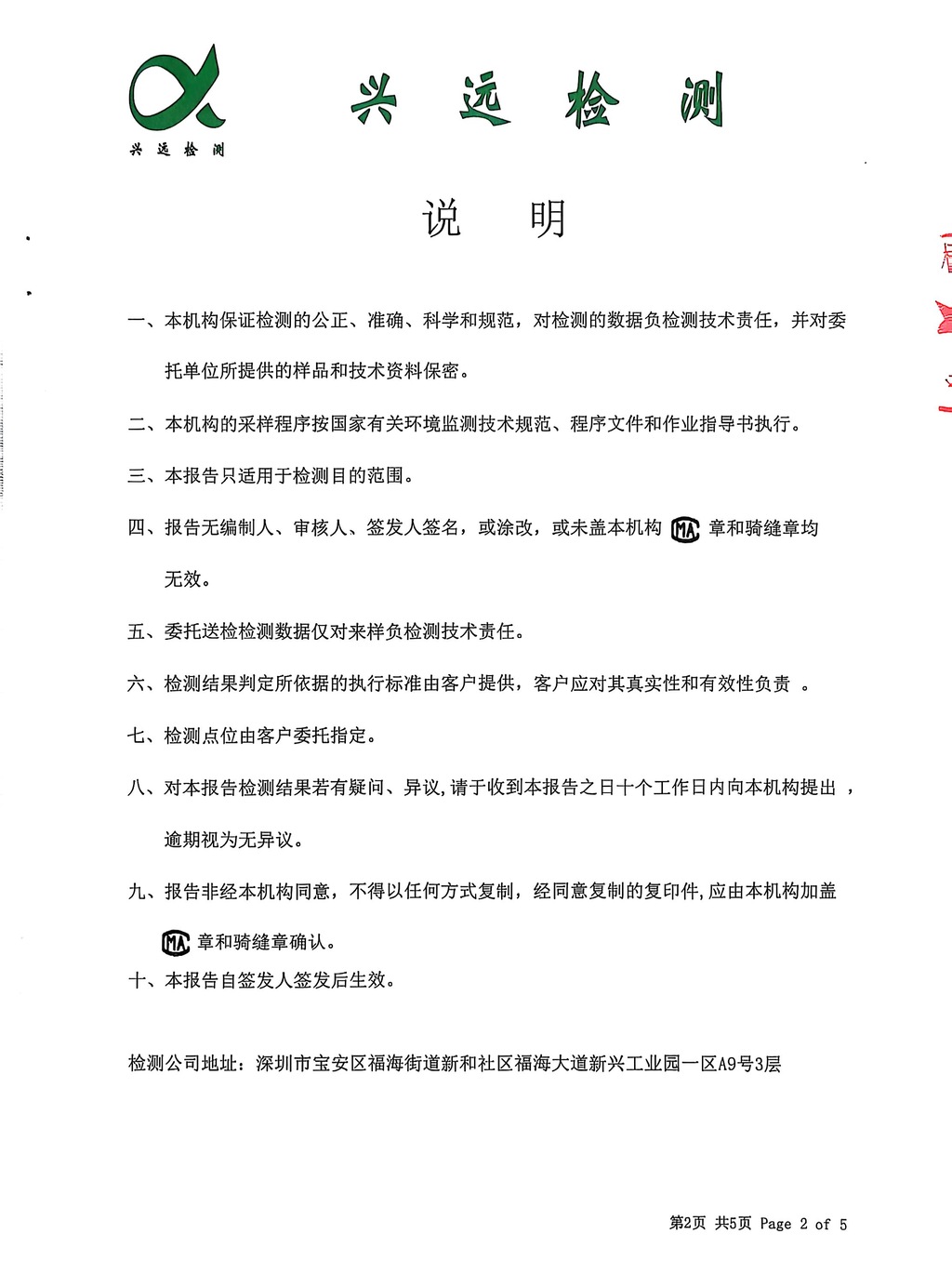 兴远检测

兴 远 检 测

说 明

一、本机构保证检测的公正、准确、科学和规范，对检测的数据负检测技术责任，并对委托单位所提供的样品和技术资料保密。

二、本机构的采样程序按国家有关环境监测技术规范、程序文件和作业指导书执行。

三、本报告只适用于检测目的范围。

四、报告无编制人、审核人、签发人签名，或涂改，或未盖本机构 MA 章和骑缝章均无效。

五、委托送检检测数据仅对来样负检测技术责任。

六、检测结果判定所依据的执行标准由客户提供，客户应对其真实性和有效性负责 。

七、检测点位由客户委托指定。

八、对本报告检测结果若有疑问、异议,请于收到本报告之日十个工作日内向本机构提出 ，逾期视为无异议。

九、报告非经本机构同意，不得以任何方式复制，经同意复制的复印件,应由本机构加盖 MA 章和骑缝章确认。

十、本报告自签发人签发后生效。

检测公司地址：深圳市宝安区福海街道新和社区福海大道新兴工业园一区A9号3层

第2页 共5页 Page 2 of 5